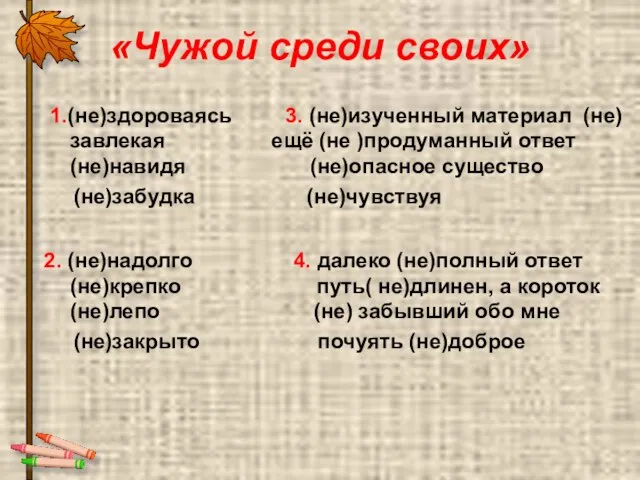 «Чужой среди своих»

1.(не)здороваясь
завлекая
(не)навидя
(не)забудка

2. (не)надолго
(не)крепко
(не)лепо
(не)закрыто

3. (не)изученный материал (не) ещё (не )продуманный ответ
(не)опасное существо
(не)чувствуя

4. далеко (не)полный ответ
путь( не)длинен, а короток
(не) забывший обо мне
почуять (не)доброе